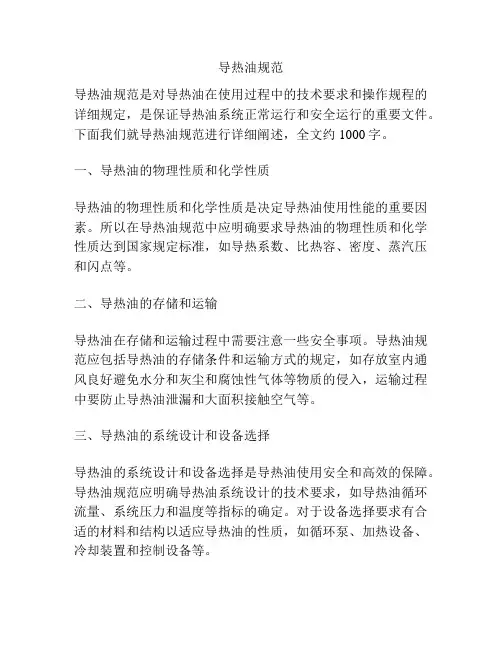 导热油规范

导热油规范是对导热油在使用过程中的技术要求和操作规程的详细规定，是保证导热油系统正常运行和安全运行的重要文件。下面我们就导热油规范进行详细阐述，全文约 1000 字。

一、导热油的物理性质和化学性质

导热油的物理性质和化学性质是决定导热油使用性能的重要因素。所以在导热油规范中应明确要求导热油的物理性质和化学性质达到国家规定标准，如导热系数、比热容、密度、蒸汽压和闪点等。

二、导热油的存储和运输

导热油在存储和运输过程中需要注意一些安全事项。导热油规范应包括导热油的存储条件和运输方式的规定，如存放室内通风良好避免水分和灰尘和腐蚀性气体等物质的侵入，运输过程中要防止导热油泄漏和大面积接触空气等。

三、导热油的系统设计和设备选择

导热油的系统设计和设备选择是导热油使用安全和高效的保障。导热油规范应明确导热油系统设计的技术要求，如导热油循环流量、系统压力和温度等指标的确定。对于设备选择要求有合适的材料和结构以适应导热油的性质，如循环泵、加热设备、冷却装置和控制设备等。